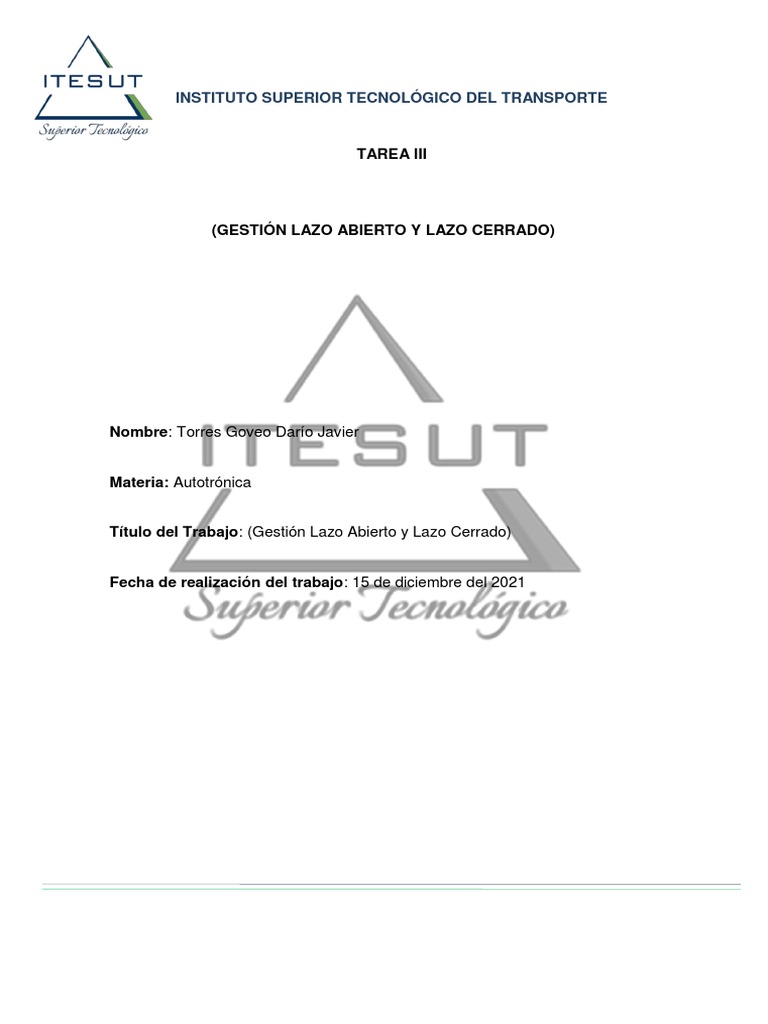 ITESUT
Superior Tecnológico

INSTITUTO SUPERIOR TECNOLÓGICO DEL TRANSPORTE

TAREA III

(GESTIÓN LAZO ABIERTO Y LAZO CERRADO)

Nombre: Torres Goveo Darío Javier

Materia: Autotrónica

Título del Trabajo: (Gestión Lazo Abierto y Lazo Cerrado)

Fecha de realización del trabajo: 15 de diciembre del 2021

ITESUT
Superior Tecnológico